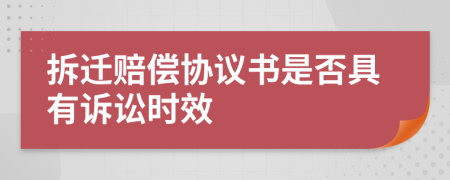 拆迁赔偿协议书是否具有诉讼时效